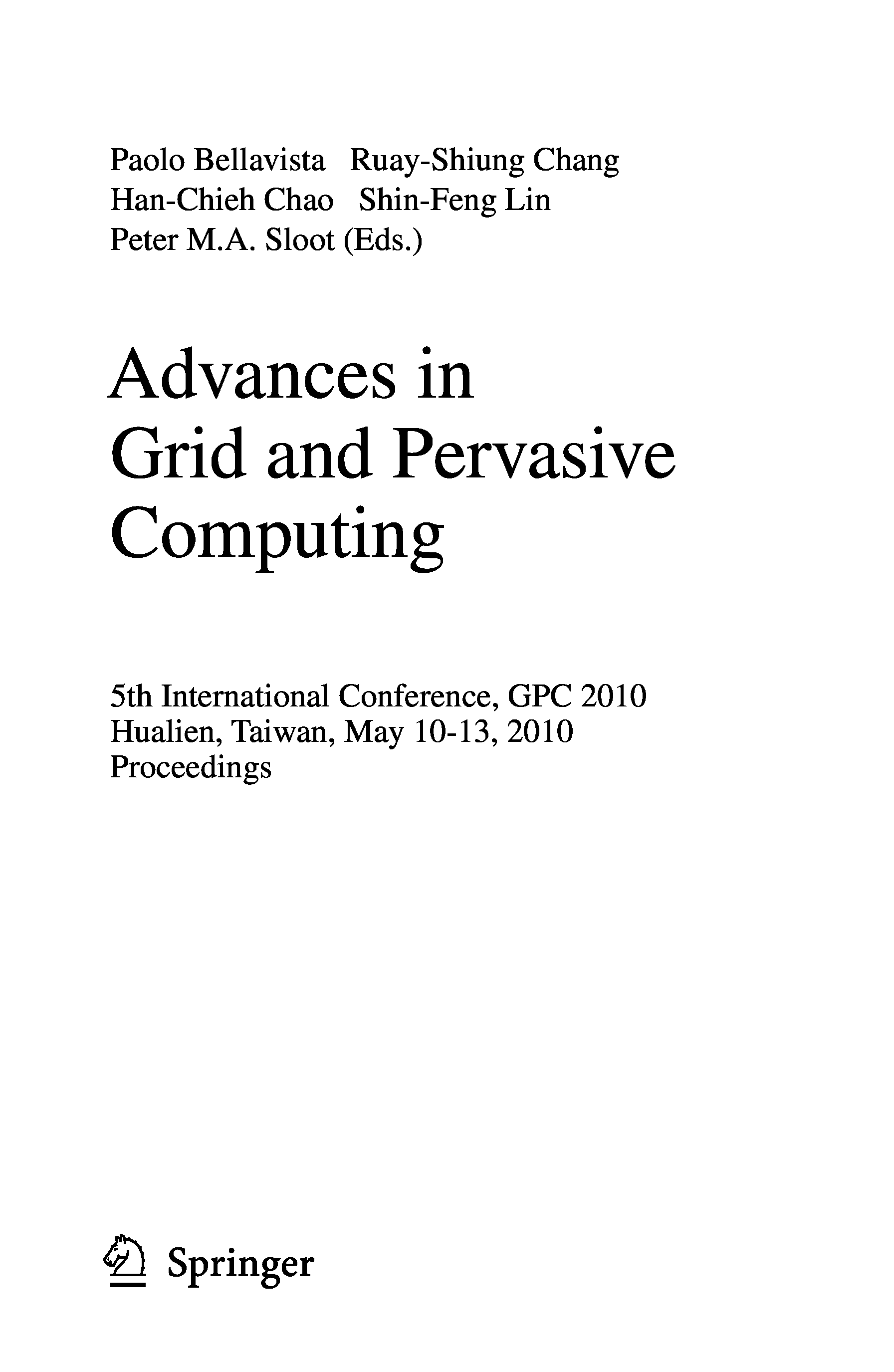 Paolo Bellavista Ruay-Shiung Chang
Han-Chieh Chao Shin-Feng Lin
Peter M.A. Sloot (Eds.)

Advances in
Grid and Pervasive
Computing

5th International Conference, GPC 2010
Hualien, Taiwan, May 10-13, 2010
Proceedings

Springer